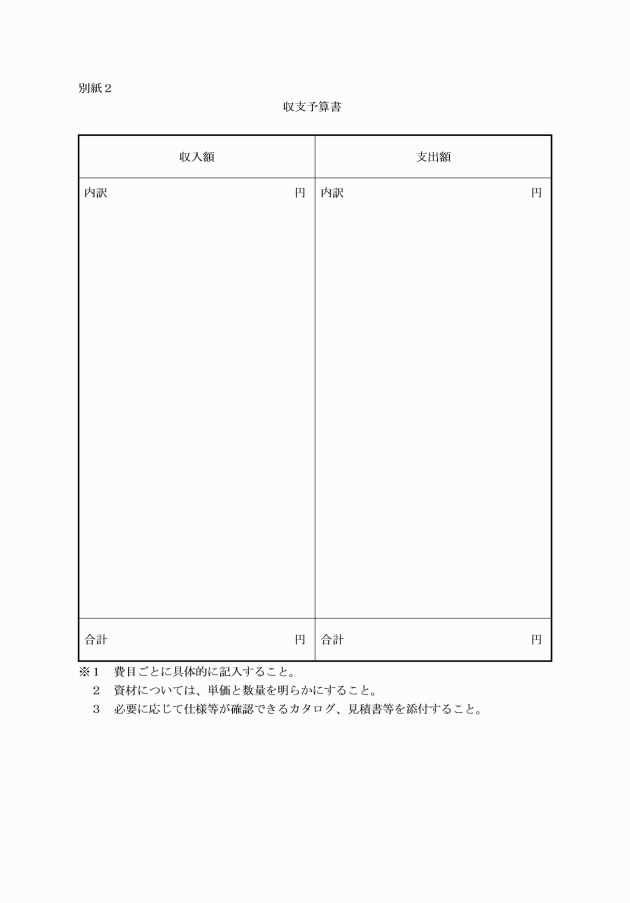 別紙２

収支予算書

| 収入額 | 支出額 |
|---|---|
| 内訳　　　　　円 | 内訳　　　　　円 |
| 合計　　　　　円 | 合計　　　　　円 |

※１　費目ごとに具体的に記入すること。
　２　資材については、単価と数量を明らかにすること。
　３　必要に応じて仕様等が確認できるカタログ、見積書等を添付すること。